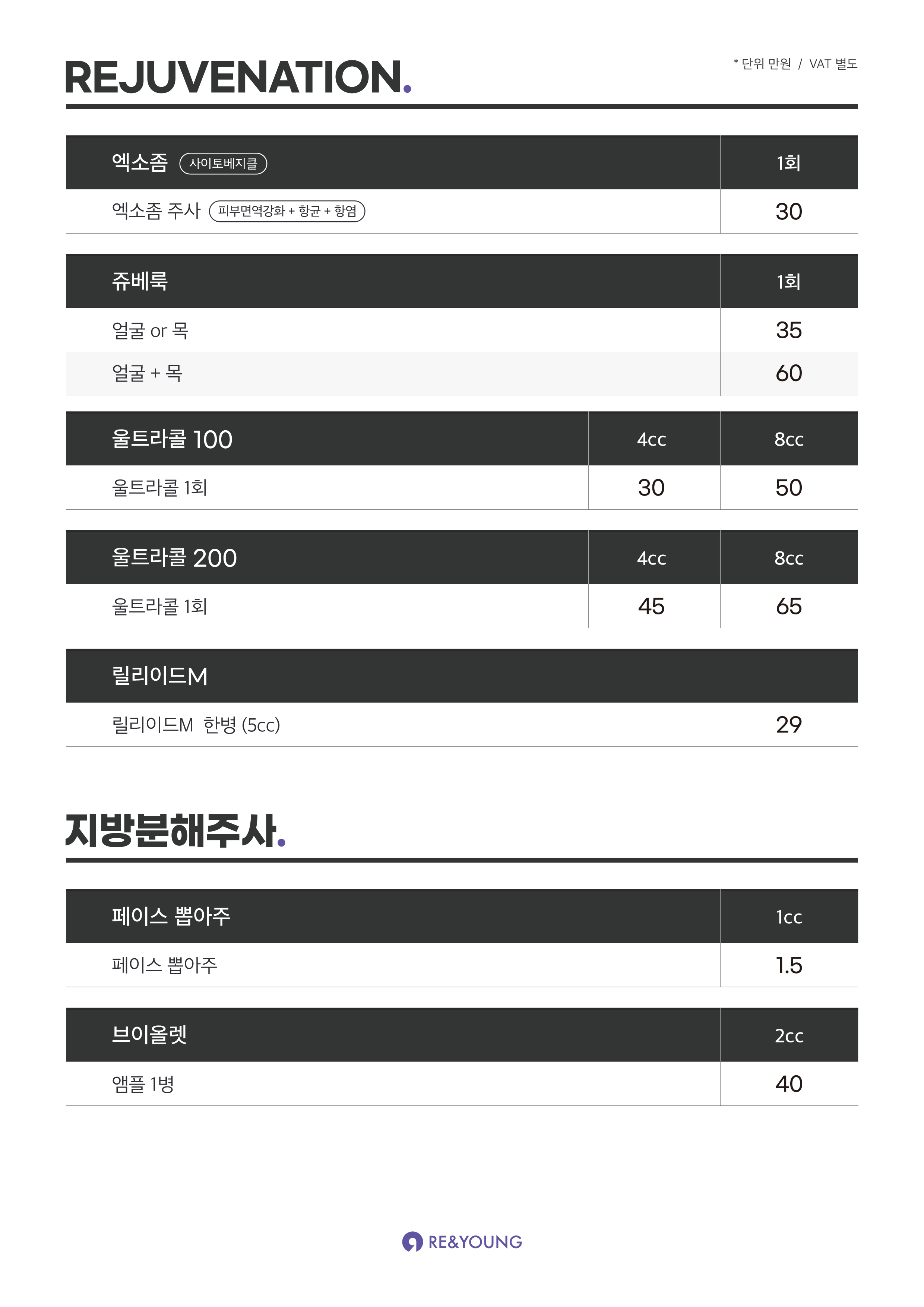 REJUVENATION.

* 단위 만원 / VAT 별도

| 엑소좀 사이토베지클 | 1회 |
|---|---|
| 엑소좀 주사 피부면역강화 + 항균 + 항염 | 30 |

| 쥬베룩 | 1회 |
|---|---|
| 얼굴 or 목 | 35 |
| 얼굴 + 목 | 60 |

| 울트라콜 100 | 4cc | 8cc |
|---|---|---|
| 울트라콜 1회 | 30 | 50 |

| 울트라콜 200 | 4cc | 8cc |
|---|---|---|
| 울트라콜 1회 | 45 | 65 |

| 릴리이드M | |
|---|---|
| 릴리이드M 한병 (5cc) | 29 |

지방분해주사.

| 페이스 뽑아주 | 1cc |
|---|---|
| 페이스 뽑아주 | 1.5 |

| 브이올렛 | 2cc |
|---|---|
| 앰플 1병 | 40 |

RE&YOUNG